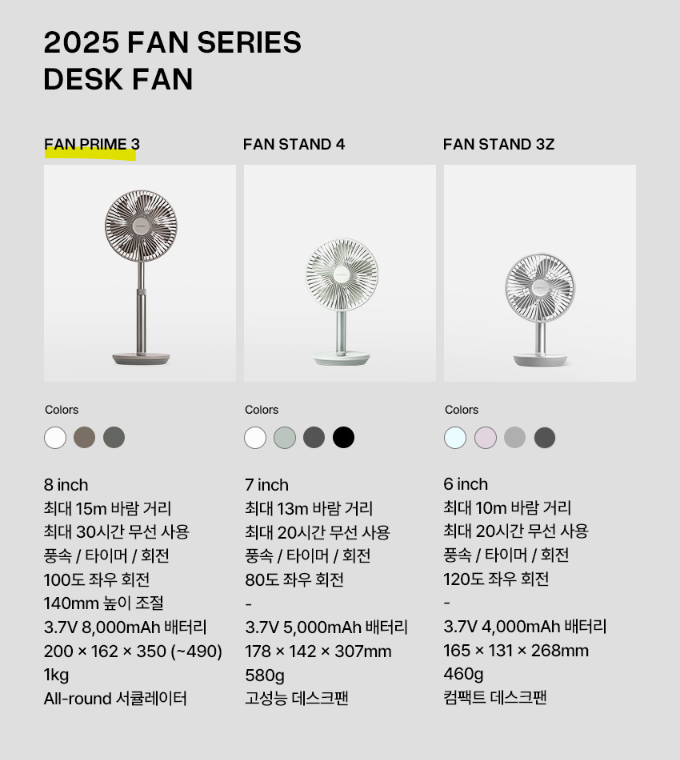 2025 FAN SERIES
DESK FAN

FAN PRIME 3

Colors

8 inch
최대 15m 바람 거리
최대 30시간 무선 사용
풍속 / 타이머 / 회전
100도 좌우 회전
140mm 높이 조절
3.7V 8,000mAh 배터리
200 × 162 × 350 (~490)
1kg
All-round 서큘레이터

FAN STAND 4

Colors

7 inch
최대 13m 바람 거리
최대 20시간 무선 사용
풍속 / 타이머 / 회전
80도 좌우 회전
-
3.7V 5,000mAh 배터리
178 × 142 × 307mm
580g
고성능 데스크팬

FAN STAND 3Z

Colors

6 inch
최대 10m 바람 거리
최대 20시간 무선 사용
풍속 / 타이머 / 회전
120도 좌우 회전
-
3.7V 4,000mAh 배터리
165 × 131 × 268mm
460g
컴팩트 데스크팬